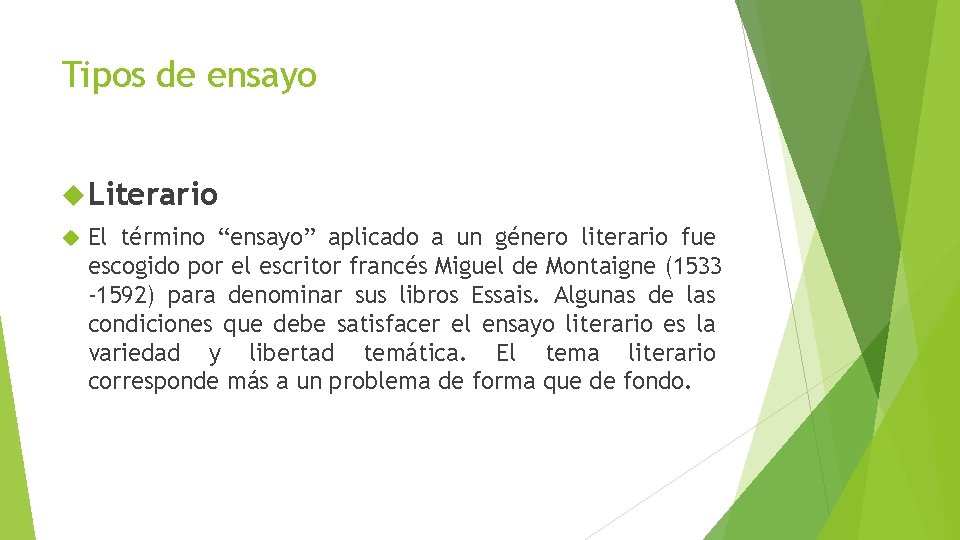 Tipos de ensayo

Literario

El término “ensayo” aplicado a un género literario fue escogido por el escritor francés Miguel de Montaigne (1533 -1592) para denominar sus libros Essais. Algunas de las condiciones que debe satisfacer el ensayo literario es la variedad y libertad temática. El tema literario corresponde más a un problema de forma que de fondo.